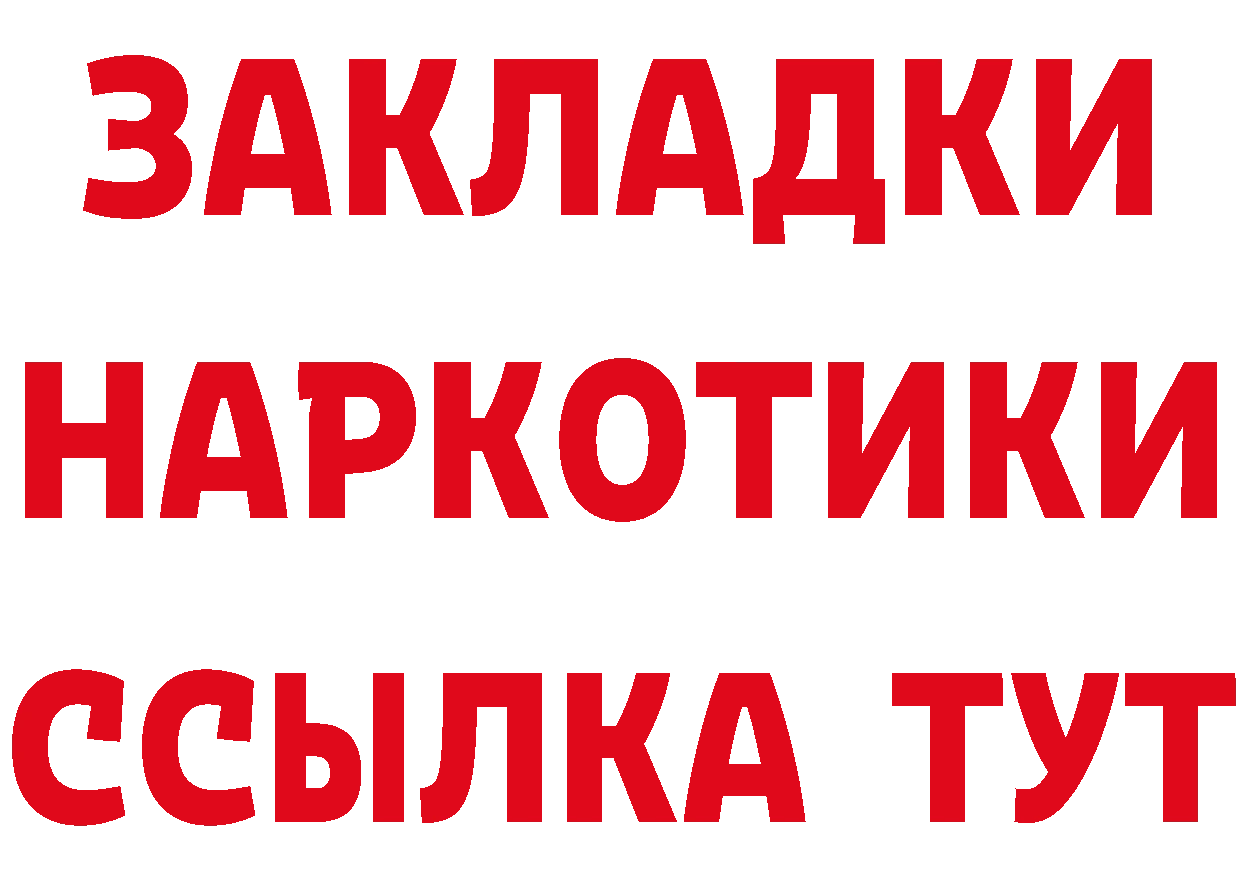 ЗАКЛАДКИ
НАРКОТИКИ
ССЫЛКА ТУТ